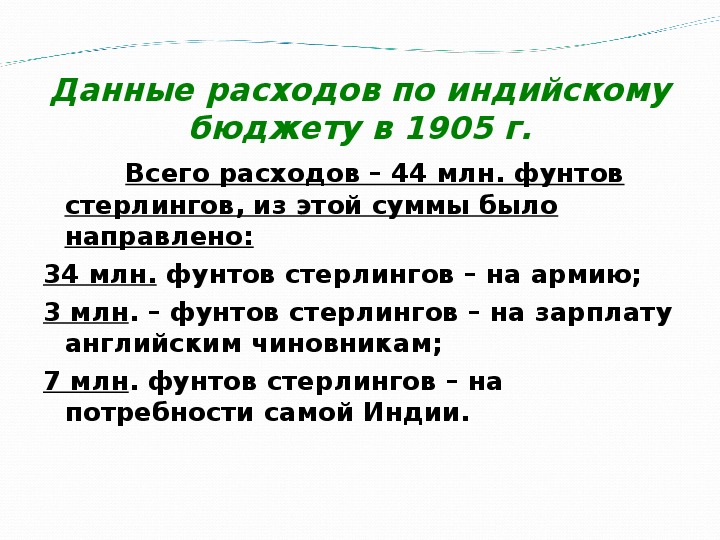 Данные расходов по индийскому бюджету в 1905 г.

Всего расходов – 44 млн. фунтов стерлингов, из этой суммы было направлено:

34 млн. фунтов стерлингов – на армию;

3 млн. – фунтов стерлингов – на зарплату английским чиновникам;

7 млн. фунтов стерлингов – на потребности самой Индии.